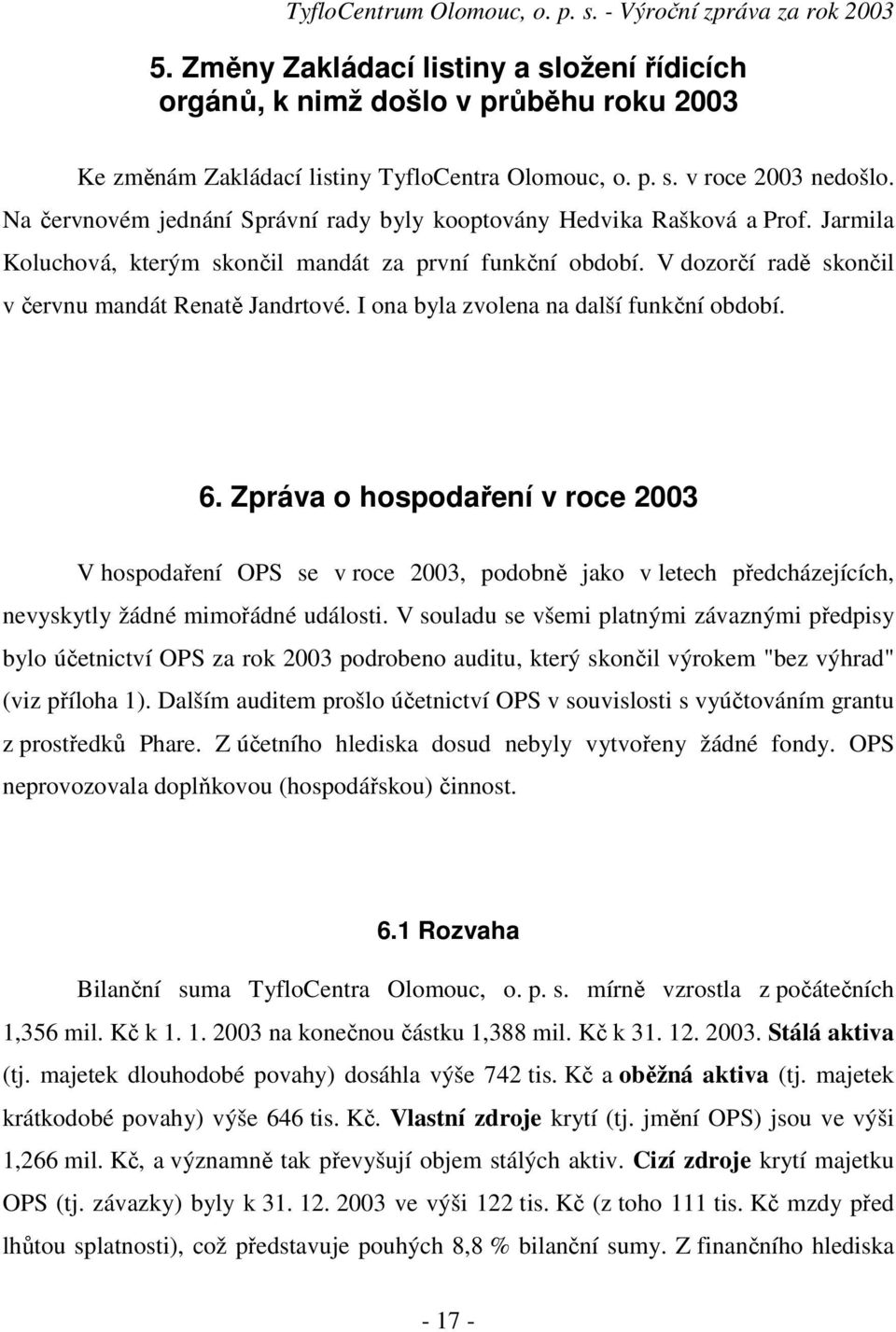 TyfloCentrum Olomouc, o. p. s. - Výroční zpráva za rok 2003

5. Změny Zakládací listiny a složení řídicích orgánů, k nimž došlo v průběhu roku 2003

Ke změnám Zakládací listiny TyfloCentra Olomouc, o. p. s. v roce 2003 nedošlo. Na červnovém jednání Správní rady byly kooptovány Hedvika Rašková a Prof. Jarmila Koluchová, kterým skončil mandát za první funkční období. V dozorčí radě skončil v červnu mandát Renatě Jandrtové. I ona byla zvolena na další funkční období.

6. Zpráva o hospodaření v roce 2003

V hospodaření OPS se v roce 2003, podobně jako v letech předcházejících, nevyskytly žádné mimořádné události. V souladu se všemi platnými závaznými předpisy bylo účetnictví OPS za rok 2003 podrobeno auditu, který skončil výrokem "bez výhrad" (viz příloha 1). Dalším auditem prošlo účetnictví OPS v souvislosti s vyúčtováním grantu z prostředků Phare. Z účetního hlediska dosud nebyly vytvořeny žádné fondy. OPS neprovozovala doplňkovou (hospodářskou) činnost.

6.1 Rozvaha

Bilanční suma TyfloCentra Olomouc, o. p. s. mírně vzrostla z počátečních 1,356 mil. Kč k 1. 1. 2003 na konečnou částku 1,388 mil. Kč k 31. 12. 2003. Stálá aktiva (tj. majetek dlouhodobé povahy) dosáhla výše 742 tis. Kč a oběžná aktiva (tj. majetek krátkodobé povahy) výše 646 tis. Kč. Vlastní zdroje krytí (tj. jmění OPS) jsou ve výši 1,266 mil. Kč, a významně tak převyšují objem stálých aktiv. Cizí zdroje krytí majetku OPS (tj. závazky) byly k 31. 12. 2003 ve výši 122 tis. Kč (z toho 111 tis. Kč mzdy před lhůtou splatnosti), což představuje pouhých 8,8 % bilanční sumy. Z finančního hlediska

- 17 -